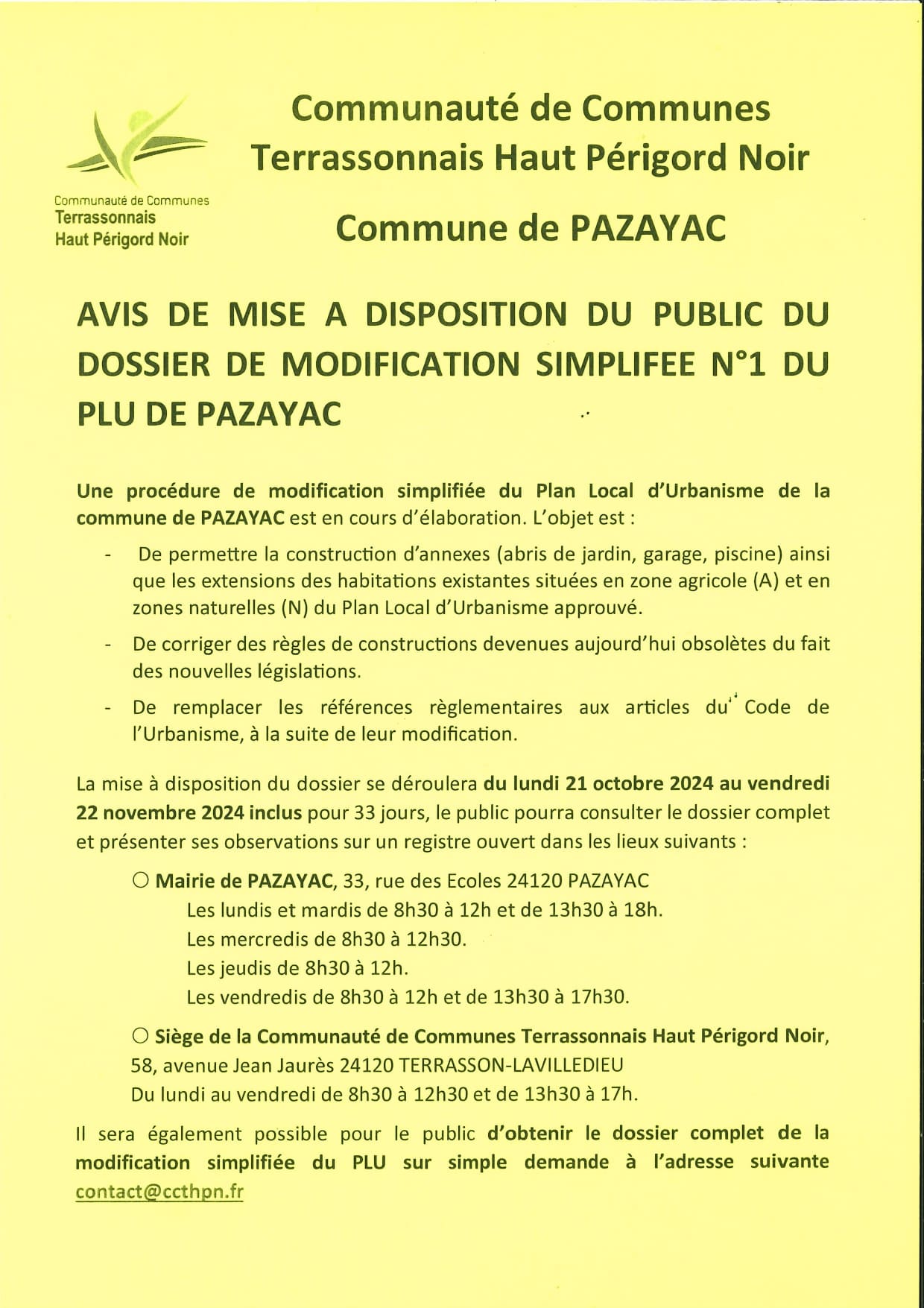 Communauté de Communes
Terrassonnais
Haut Périgord Noir

Communauté de Communes
Terrassonnais Haut Périgord Noir

Commune de PAZAYAC

AVIS DE MISE A DISPOSITION DU PUBLIC DU DOSSIER DE MODIFICATION SIMPLIFEE N°1 DU PLU DE PAZAYAC

Une procédure de modification simplifiée du Plan Local d'Urbanisme de la commune de PAZAYAC est en cours d'élaboration. L'objet est :

- De permettre la construction d'annexes (abris de jardin, garage, piscine) ainsi que les extensions des habitations existantes situées en zone agricole (A) et en zones naturelles (N) du Plan Local d'Urbanisme approuvé.
- De corriger des règles de constructions devenues aujourd'hui obsolètes du fait des nouvelles législations.
- De remplacer les références règlementaires aux articles du Code de l'Urbanisme, à la suite de leur modification.

La mise à disposition du dossier se déroulera du lundi 21 octobre 2024 au vendredi 22 novembre 2024 inclus pour 33 jours, le public pourra consulter le dossier complet et présenter ses observations sur un registre ouvert dans les lieux suivants :

○ Mairie de PAZAYAC, 33, rue des Ecoles 24120 PAZAYAC
Les lundis et mardis de 8h30 à 12h et de 13h30 à 18h.
Les mercredis de 8h30 à 12h30.
Les jeudis de 8h30 à 12h.
Les vendredis de 8h30 à 12h et de 13h30 à 17h30.

○ Siège de la Communauté de Communes Terrassonnais Haut Périgord Noir, 58, avenue Jean Jaurès 24120 TERRASSON-LAVILLEDIEU
Du lundi au vendredi de 8h30 à 12h30 et de 13h30 à 17h.

Il sera également possible pour le public d'obtenir le dossier complet de la modification simplifiée du PLU sur simple demande à l'adresse suivante contact@ccthpn.fr